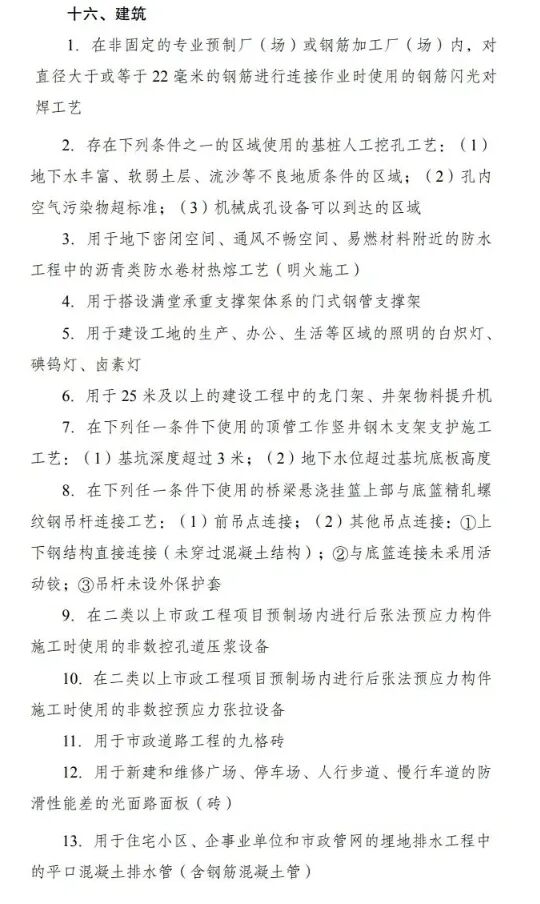 十六、建筑

1. 在非固定的专业预制厂（场）或钢筋加工厂（场）内，对直径大于或等于22毫米的钢筋进行连接作业时使用的钢筋闪光对焊工艺

2. 存在下列条件之一的区域使用的基桩人工挖孔工艺：（1）地下水丰富、软弱土层、流沙等不良地质条件的区域；（2）孔内空气污染物超标准；（3）机械成孔设备可以到达的区域

3. 用于地下密闭空间、通风不畅空间、易燃材料附近的防水工程中的沥青类防水卷材热熔工艺（明火施工）

4. 用于搭设满堂承重支撑架体系的门式钢管支撑架

5. 用于建设工地的生产、办公、生活等区域的照明的白炽灯、碘钨灯、卤素灯

6. 用于25米及以上的建设工程中的龙门架、井架物料提升机

7. 在下列任一条件下使用的顶管工作竖井钢木支架支护施工工艺：（1）基坑深度超过3米；（2）地下水位超过基坑底板高度

8. 在下列任一条件下使用的桥梁悬浇挂篮上部与底篮精轧螺纹钢吊杆连接工艺：（1）前吊点连接；（2）其他吊点连接：①上下钢结构直接连接（未穿过混凝土结构）；②与底篮连接未采用活动铰；③吊杆未设外保护套

9. 在二类以上市政工程项目预制场内进行后张法预应力构件施工时使用的非数控孔道压浆设备

10. 在二类以上市政工程项目预制场内进行后张法预应力构件施工时使用的非数控预应力张拉设备

11. 用于市政道路工程的九格砖

12. 用于新建和维修广场、停车场、人行步道、慢行车道的防滑性能差的光面路面板（砖）

13. 用于住宅小区、企事业单位和市政管网的埋地排水工程中的平口混凝土排水管（含钢筋混凝土管）